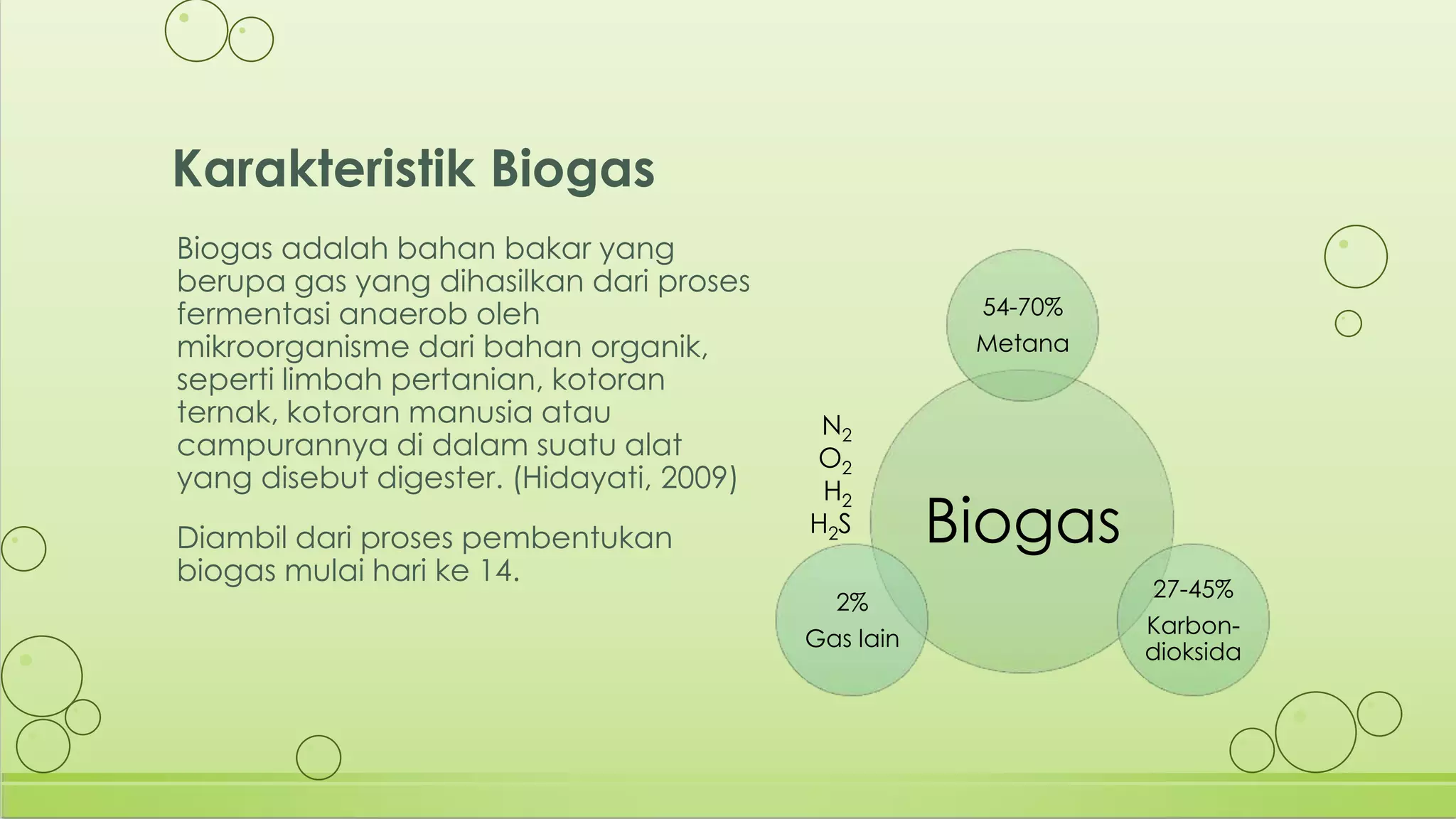 Karakteristik Biogas

Biogas adalah bahan bakar yang berupa gas yang dihasilkan dari proses fermentasi anaerob oleh mikroorganisme dari bahan organik, seperti limbah pertanian, kotoran ternak, kotoran manusia atau campurannya di dalam suatu alat yang disebut digester. (Hidayati, 2009)

Diambil dari proses pembentukan biogas mulai hari ke 14.

54-70% Metana

$N_2$
$O_2$
$H_2$
$H_2S$

Biogas

2% Gas lain

27-45% Karbon-dioksida